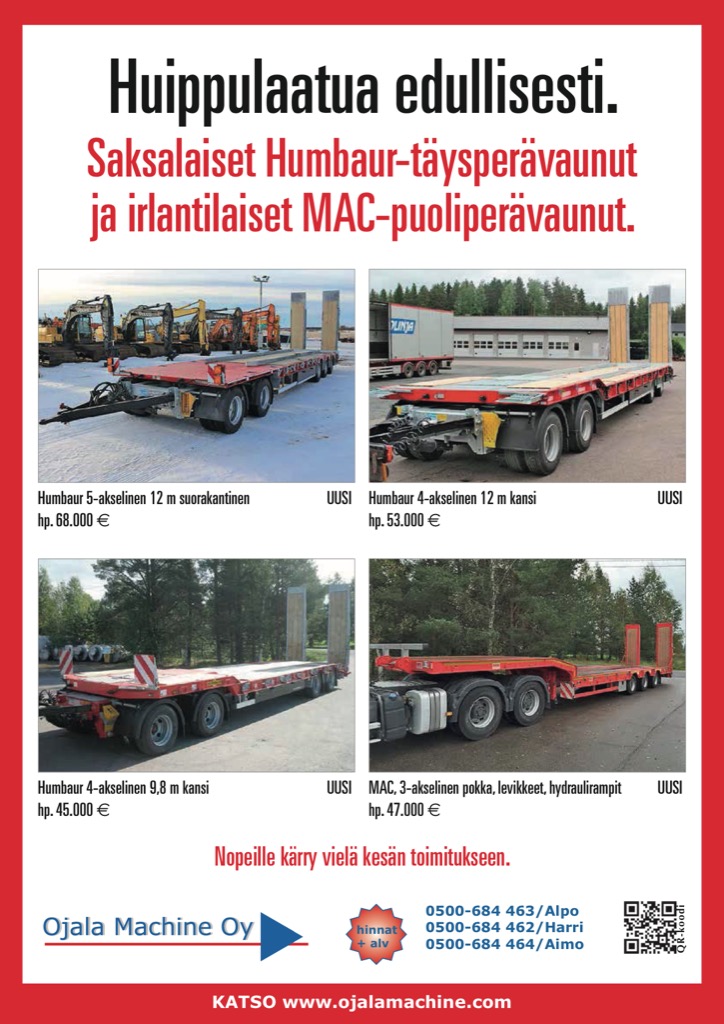 Huippulaatua edullisesti.

Saksalaiset Humbaur-täysperävaunut ja irlantilaiset MAC-puoliperävaunut.

Humbaur 5-akselinen 12 m suorakantinen UUSI
hp. 68.000 €

Humbaur 4-akselinen 12 m kansi UUSI
hp. 53.000 €

Humbaur 4-akselinen 9,8 m kansi UUSI
hp. 45.000 €

MAC, 3-akselinen pokka, levikkeet, hydraulirampit UUSI
hp. 47.000 €

Nopeille kärry vielä kesän toimitukseen.

Ojala Machine Oy

hinnat + alv

0500-684 463/Alpo
0500-684 462/Harri
0500-684 464/Aimo

QR-koodi

KATSO www.ojalamachine.com